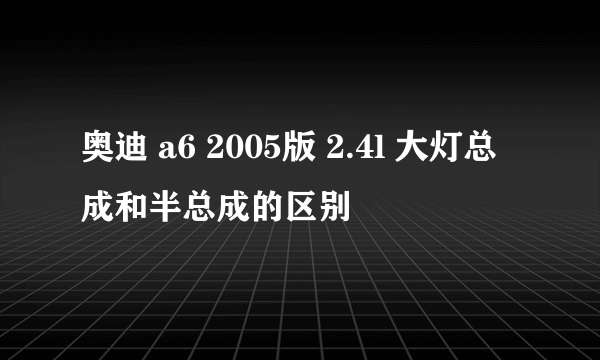 奥迪 a6 2005版 2.4l 大灯总成和半总成的区别